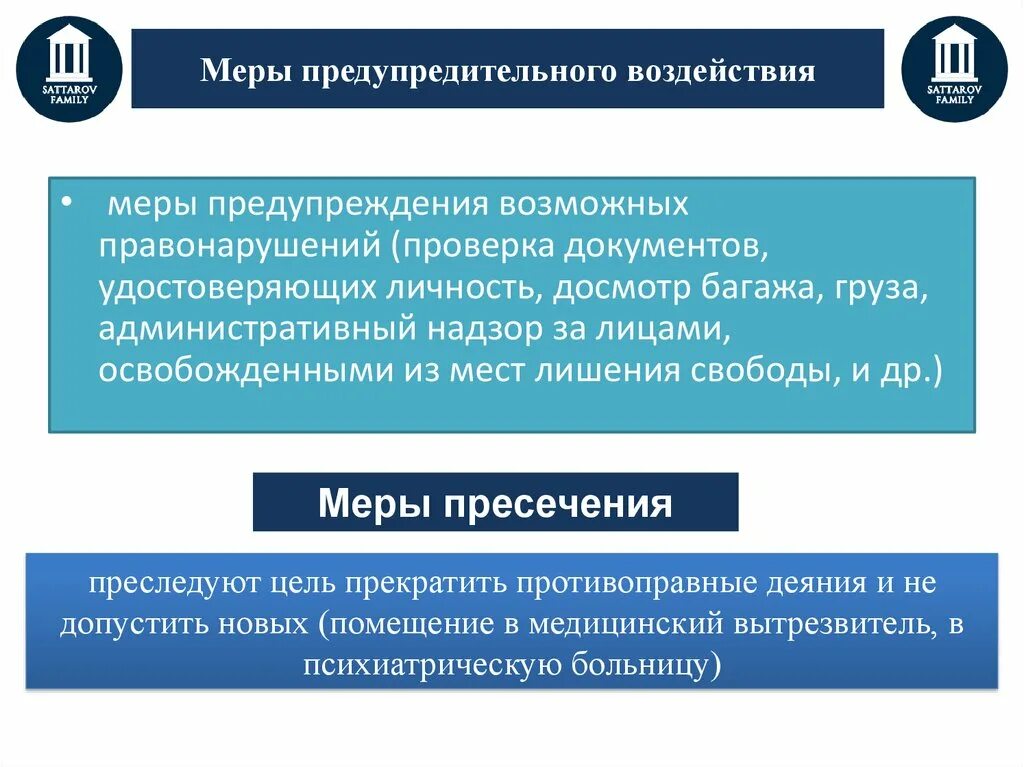 SATTAROV FAMILY

Меры предупредительного воздействия

SATTAROV FAMILY

• меры предупреждения возможных правонарушений (проверка документов, удостоверяющих личность, досмотр багажа, груза, административный надзор за лицами, освобожденными из мест лишения свободы, и др.)

Меры пресечения

преследуют цель прекратить противоправные деяния и не допустить новых (помещение в медицинский вытрезвитель, в психиатрическую больницу)